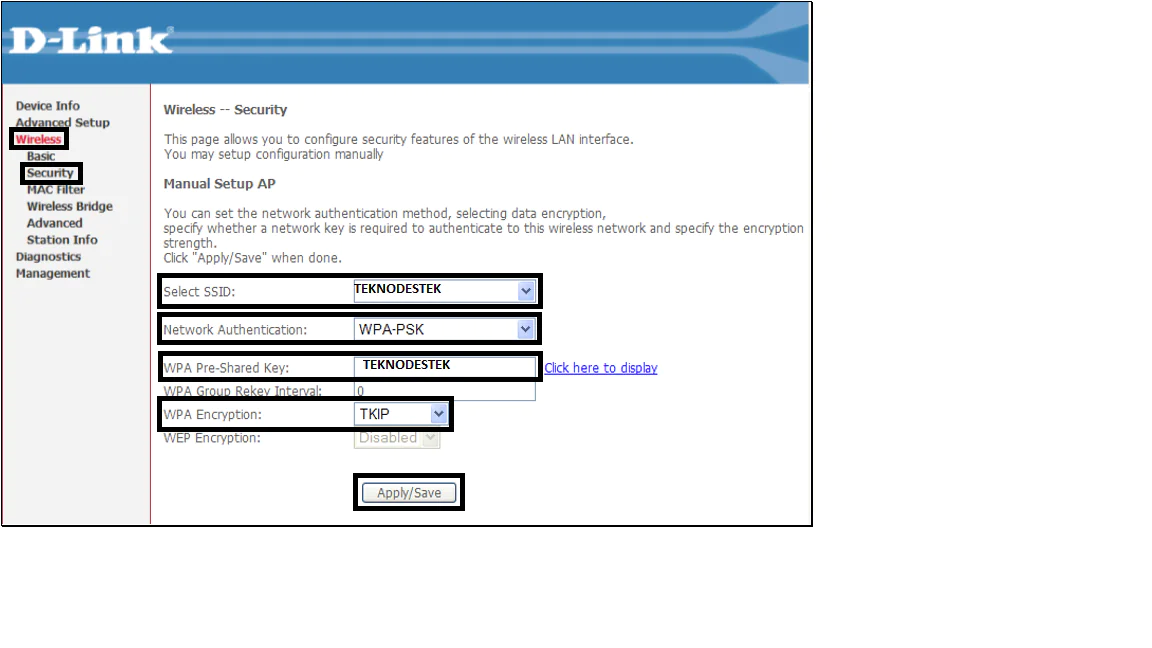 D-Link

Device Info
Advanced Setup
Wireless
Basic
Security
MAC Filter
Wireless Bridge
Advanced
Station Info
Diagnostics
Management

Wireless -- Security

This page allows you to configure security features of the wireless LAN interface.
You may setup configuration manually

Manual Setup AP

You can set the network authentication method, selecting data encryption, specify whether a network key is required to authenticate to this wireless network and specify the encryption strength.
Click "Apply/Save" when done.

Select SSID: TEKNODESTEK

Network Authentication: WPA-PSK

WPA Pre-Shared Key: TEKNODESTEK Click here to display

WPA Group Rekey Interval: 0

WPA Encryption: TKIP

WEP Encryption: Disabled

Apply/Save